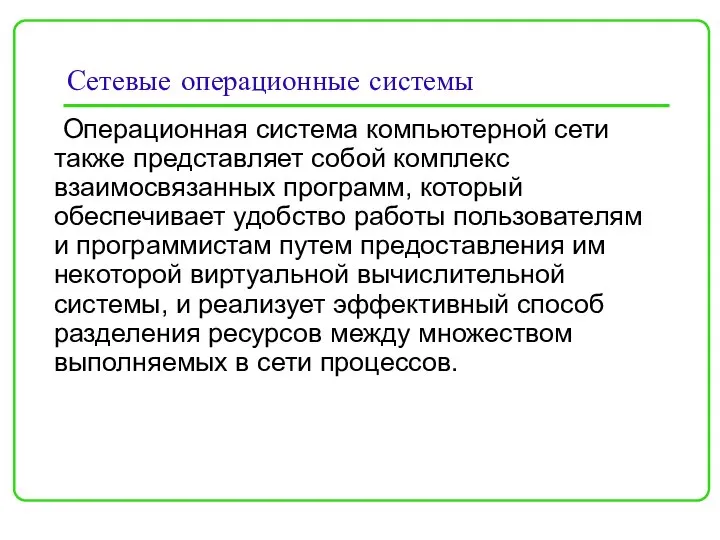 Сетевые операционные системы

Операционная система компьютерной сети также представляет собой комплекс взаимосвязанных программ, который обеспечивает удобство работы пользователям и программистам путем предоставления им некоторой виртуальной вычислительной системы, и реализует эффективный способ разделения ресурсов между множеством выполняемых в сети процессов.